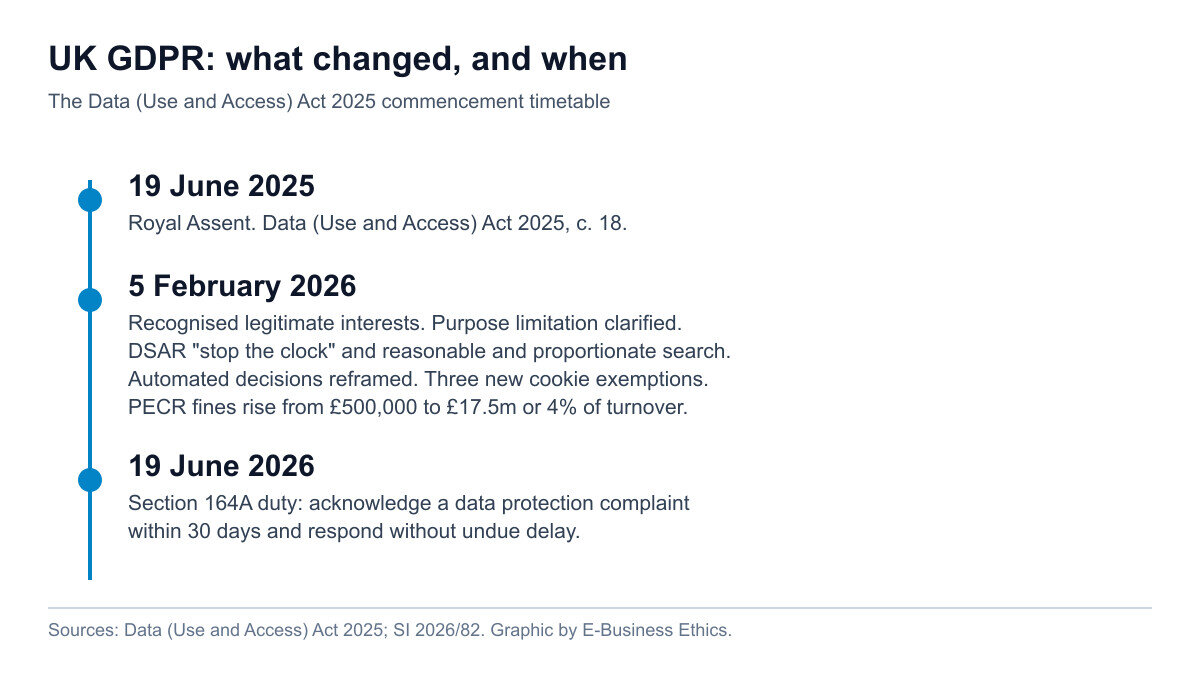 UK GDPR: what changed, and when

The Data (Use and Access) Act 2025 commencement timetable

19 June 2025

Royal Assent. Data (Use and Access) Act 2025, c. 18.

5 February 2026

Recognised legitimate interests. Purpose limitation clarified. DSAR "stop the clock" and reasonable and proportionate search. Automated decisions reframed. Three new cookie exemptions. PECR fines rise from £500,000 to £17.5m or 4% of turnover.

19 June 2026

Section 164A duty: acknowledge a data protection complaint within 30 days and respond without undue delay.

Sources: Data (Use and Access) Act 2025; SI 2026/82. Graphic by E-Business Ethics.